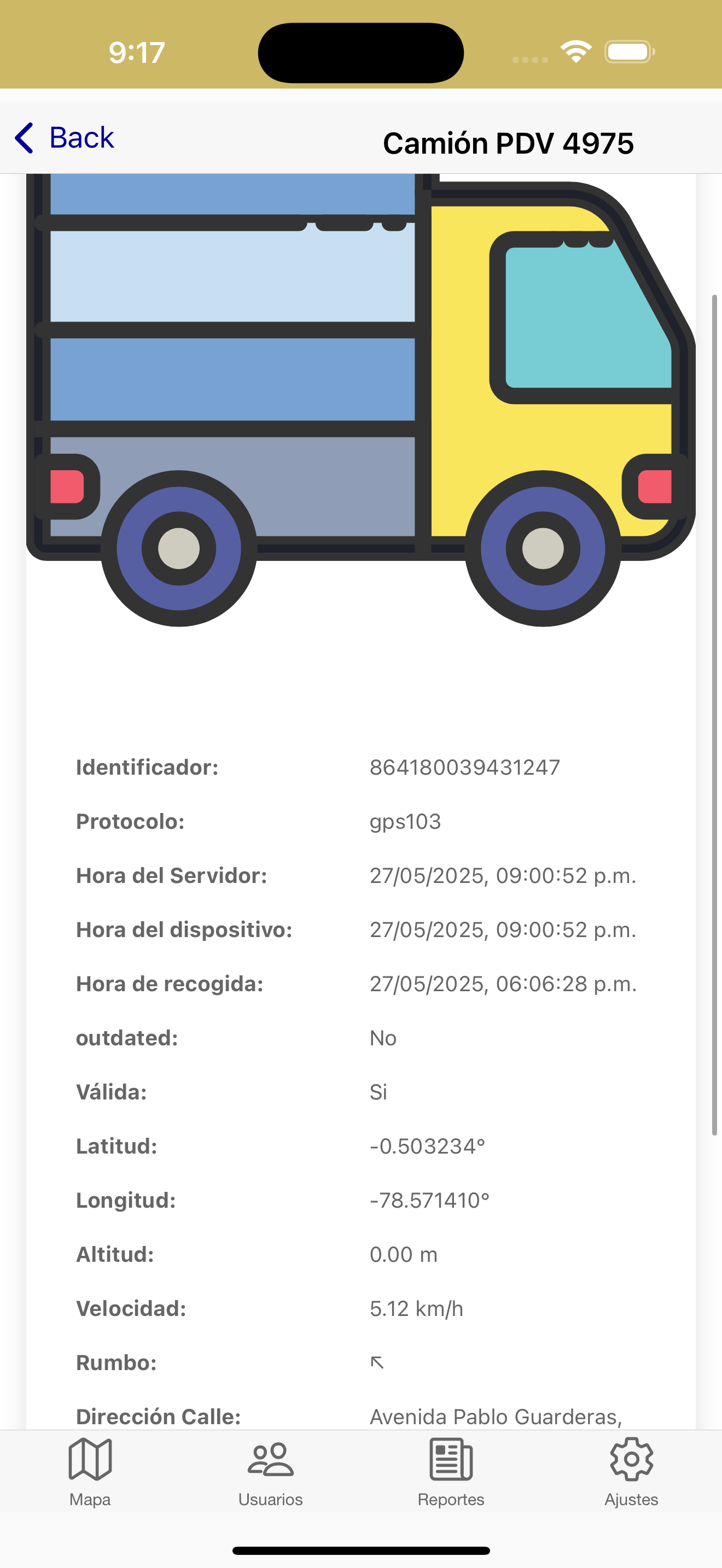 9:17

Back Camión PDV 4975

| | |
|---|---|
| Identificador: | 864180039431247 |
| Protocolo: | gps103 |
| Hora del Servidor: | 27/05/2025, 09:00:52 p.m. |
| Hora del dispositivo: | 27/05/2025, 09:00:52 p.m. |
| Hora de recogida: | 27/05/2025, 06:06:28 p.m. |
| outdated: | No |
| Válida: | Si |
| Latitud: | -0.503234° |
| Longitud: | -78.571410° |
| Altitud: | 0.00 m |
| Velocidad: | 5.12 km/h |
| Rumbo: | ↖ |
| Dirección Calle: | Avenida Pablo Guarderas, |

Mapa Usuarios Reportes Ajustes